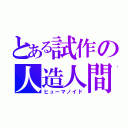 とある試作の
人造人間
ヒューマノイド